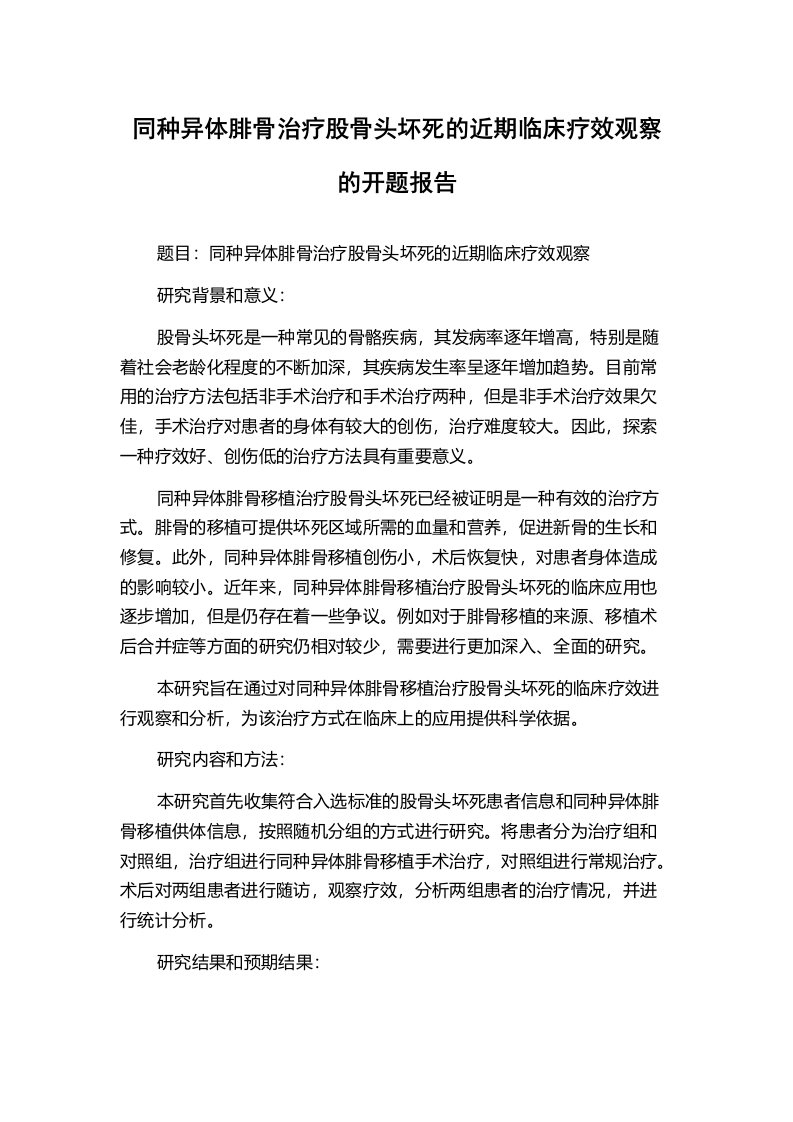 同种异体腓骨治疗股骨头坏死的近期临床疗效观察的开题报告

题目：同种异体腓骨治疗股骨头坏死的近期临床疗效观察

研究背景和意义：

股骨头坏死是一种常见的骨骼疾病，其发病率逐年增高，特别是随着社会老龄化程度的不断加深，其疾病发生率呈逐年增加趋势。目前常用的治疗方法包括非手术治疗和手术治疗两种，但是非手术治疗效果欠佳，手术治疗对患者的身体有较大的创伤，治疗难度较大。因此，探索一种疗效好、创伤低的治疗方法具有重要意义。

同种异体腓骨移植治疗股骨头坏死已经被证明是一种有效的治疗方式。腓骨的移植可提供坏死区域所需的血量和营养，促进新骨的生长和修复。此外，同种异体腓骨移植创伤小，术后恢复快，对患者身体造成的影响较小。近年来，同种异体腓骨移植治疗股骨头坏死的临床应用也逐步增加，但是仍存在着一些争议。例如对于腓骨移植的来源、移植术后合并症等方面的研究仍相对较少，需要进行更加深入、全面的研究。

本研究旨在通过对同种异体腓骨移植治疗股骨头坏死的临床疗效进行观察和分析，为该治疗方式在临床上的应用提供科学依据。

研究内容和方法：

本研究首先收集符合入选标准的股骨头坏死患者信息和同种异体腓骨移植供体信息，按照随机分组的方式进行研究。将患者分为治疗组和对照组，治疗组进行同种异体腓骨移植手术治疗，对照组进行常规治疗。术后对两组患者进行随访，观察疗效，分析两组患者的治疗情况，并进行统计分析。

研究结果和预期结果：